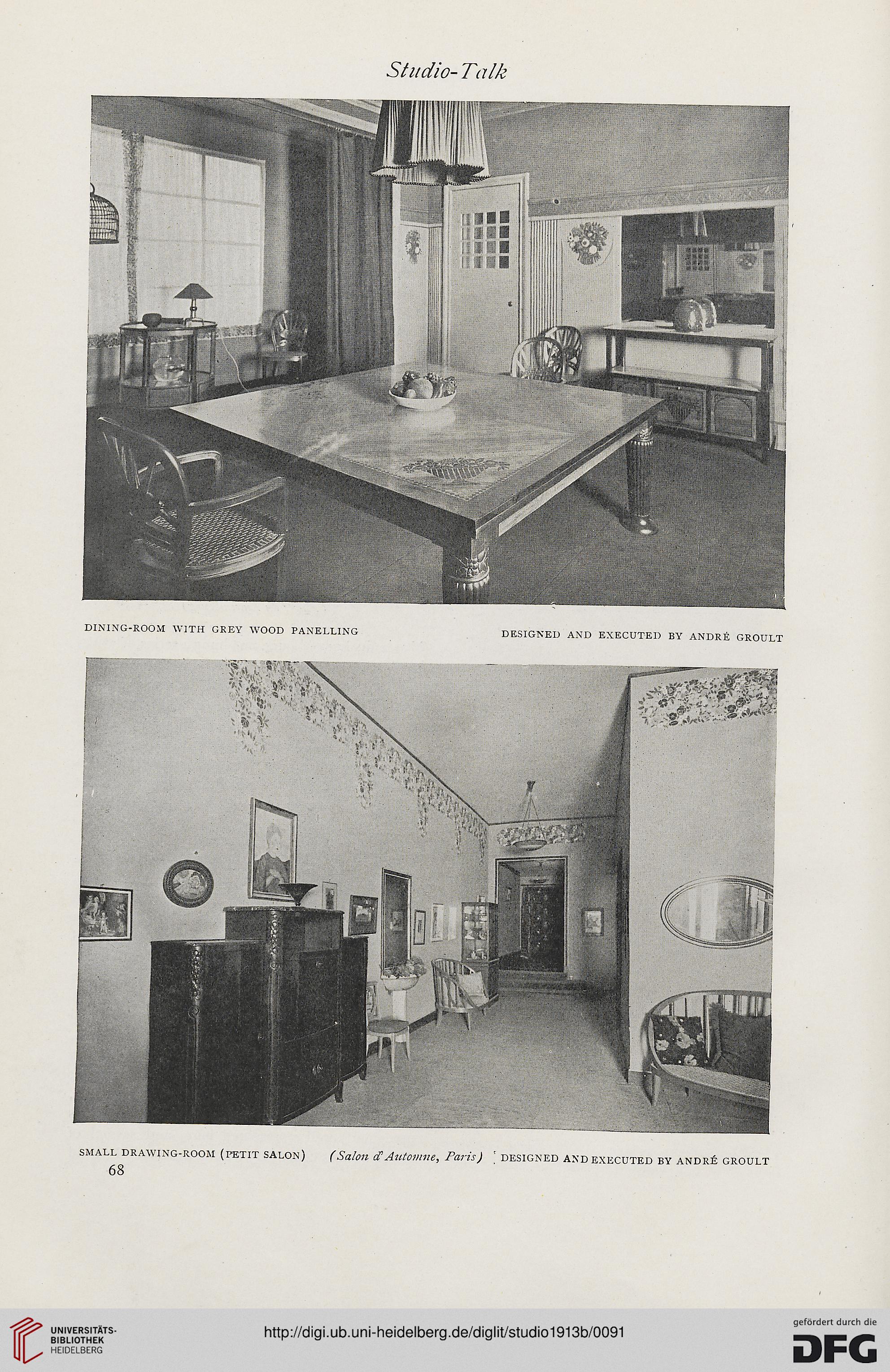 Studio-Talk

DINING-ROOM WITH GREY WOOD PANELLING

DESIGNED AND EXECUTED BY ANDRÉ GROULT

SMALL DRAWING-ROOM (PETIT SALON) (Salon d'Automne, Paris) DESIGNED AND EXECUTED BY ANDRÉ GROULT

68

UNIVERSITÄTS-BIBLIOTHEK HEIDELBERG

http://digi.ub.uni-heidelberg.de/diglit/studio1913b/0091

gefördert durch die DFG